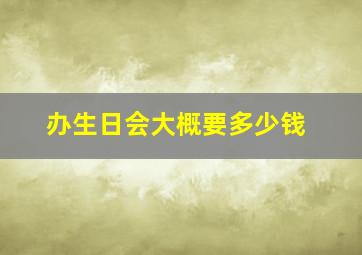 办生日会大概要多少钱